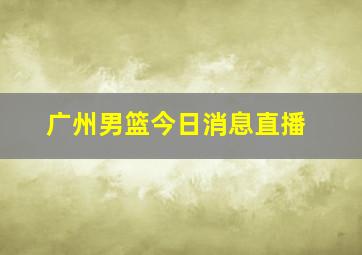 广州男篮今日消息直播